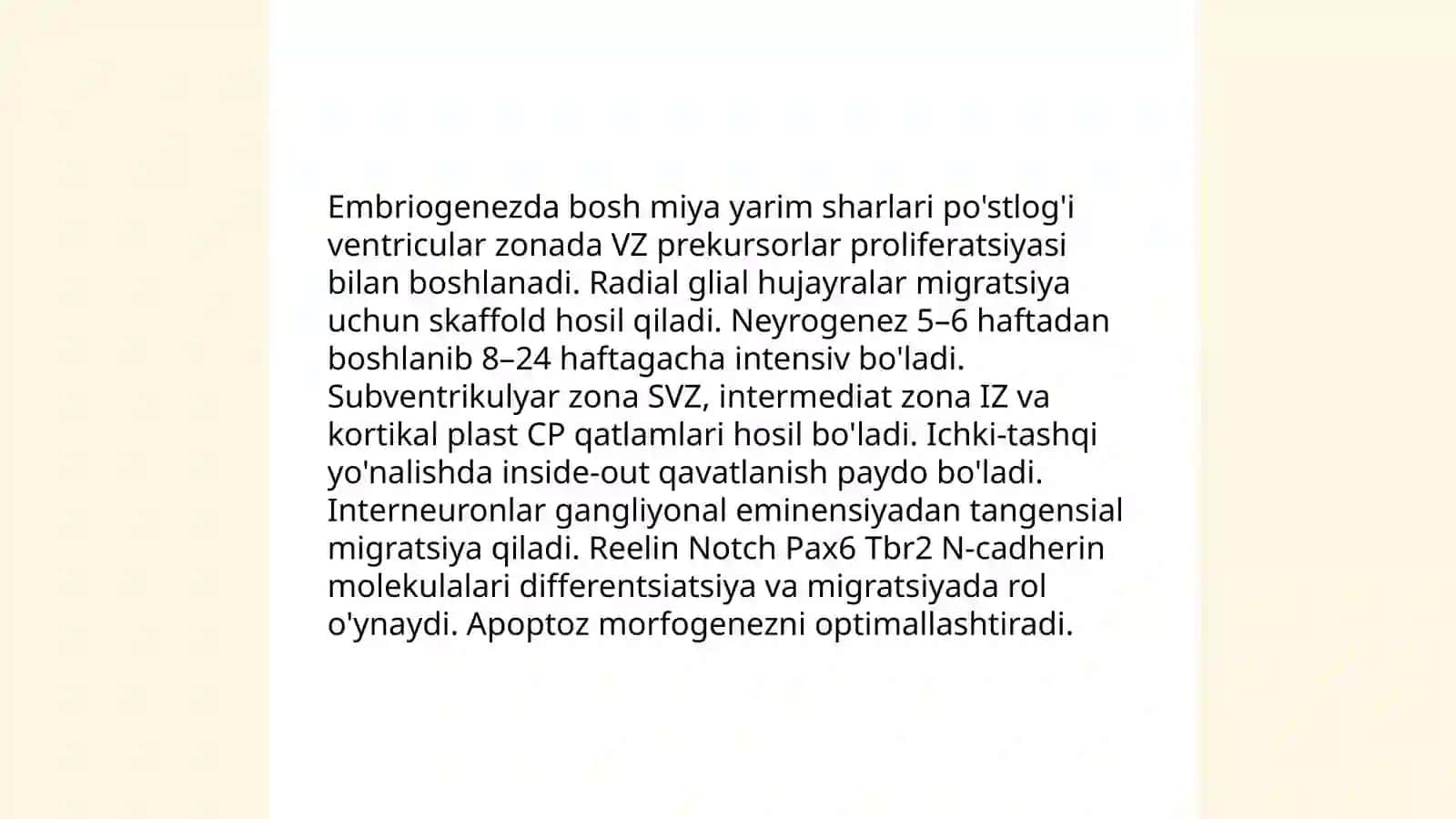 Embriogenezda bosh miya yarim sharlari po'stlog'i ventricular zonada VZ prekursorlar proliferatsiyasi bilan boshlanadi. Radial glial hujayralar migratsiya uchun skaffold hosil qiladi. Neyrogenez 5–6 haftadan boshlanib 8–24 haftagacha intensiv bo'ladi. Subventrikulyar zona SVZ, intermediat zona IZ va kortikal plast CP qatlamlari hosil bo'ladi. Ichki-tashqi yo'nalishda inside-out qavatlanish paydo bo'ladi. Interneuronlar gangliyonal eminensiyadan tangensial migratsiya qiladi. Reelin Notch Pax6 Tbr2 N-cadherin molekulalari differentsiatsiya va migratsiyada rol o'ynaydi. Apoptoz morfogenezni optimallashtiradi.